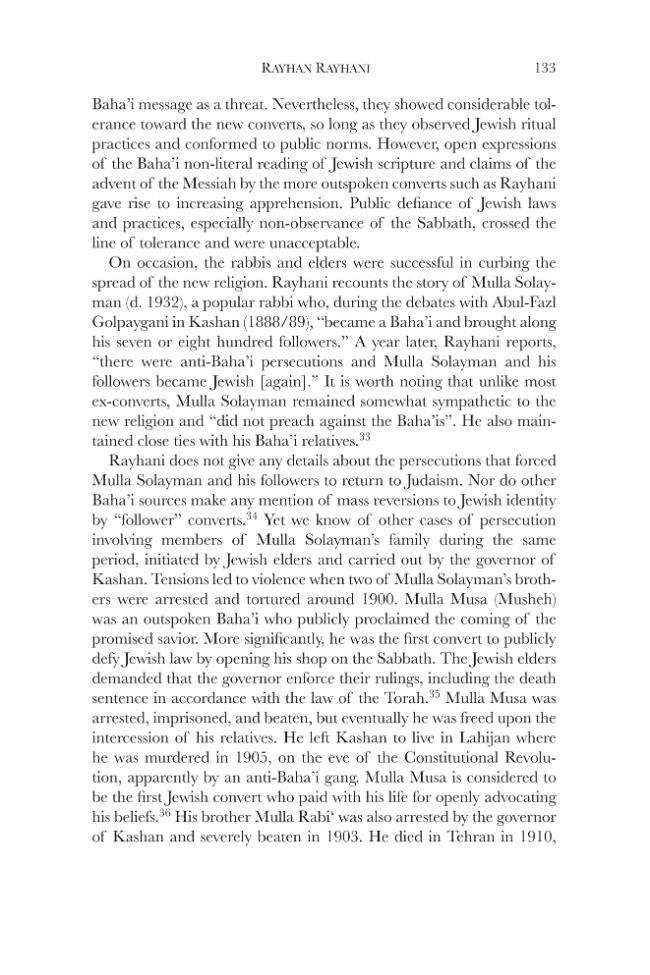 RAYHAN RAYHANI 133

Baha'i message as a threat. Nevertheless, they showed considerable tolerance toward the new converts, so long as they observed Jewish ritual practices and conformed to public norms. However, open expressions of the Baha'i non-literal reading of Jewish scripture and claims of the advent of the Messiah by the more outspoken converts such as Rayhani gave rise to increasing apprehension. Public defiance of Jewish laws and practices, especially non-observance of the Sabbath, crossed the line of tolerance and were unacceptable.

On occasion, the rabbis and elders were successful in curbing the spread of the new religion. Rayhani recounts the story of Mulla Solayman (d. 1932), a popular rabbi who, during the debates with Abul-Fazl Golpaygani in Kashan (1888/89), "became a Baha'i and brought along his seven or eight hundred followers." A year later, Rayhani reports, "there were anti-Baha'i persecutions and Mulla Solayman and his followers became Jewish [again]." It is worth noting that unlike most ex-converts, Mulla Solayman remained somewhat sympathetic to the new religion and "did not preach against the Baha'is". He also maintained close ties with his Baha'i relatives.$^{33}$

Rayhani does not give any details about the persecutions that forced Mulla Solayman and his followers to return to Judaism. Nor do other Baha'i sources make any mention of mass reversions to Jewish identity by "follower" converts.$^{34}$ Yet we know of other cases of persecution involving members of Mulla Solayman's family during the same period, initiated by Jewish elders and carried out by the governor of Kashan. Tensions led to violence when two of Mulla Solayman's brothers were arrested and tortured around 1900. Mulla Musa (Musheh) was an outspoken Baha'i who publicly proclaimed the coming of the promised savior. More significantly, he was the first convert to publicly defy Jewish law by opening his shop on the Sabbath. The Jewish elders demanded that the governor enforce their rulings, including the death sentence in accordance with the law of the Torah.$^{35}$ Mulla Musa was arrested, imprisoned, and beaten, but eventually he was freed upon the intercession of his relatives. He left Kashan to live in Lahijan where he was murdered in 1905, on the eve of the Constitutional Revolution, apparently by an anti-Baha'i gang. Mulla Musa is considered to be the first Jewish convert who paid with his life for openly advocating his beliefs.$^{36}$ His brother Mulla Rabi' was also arrested by the governor of Kashan and severely beaten in 1903. He died in Tehran in 1910,